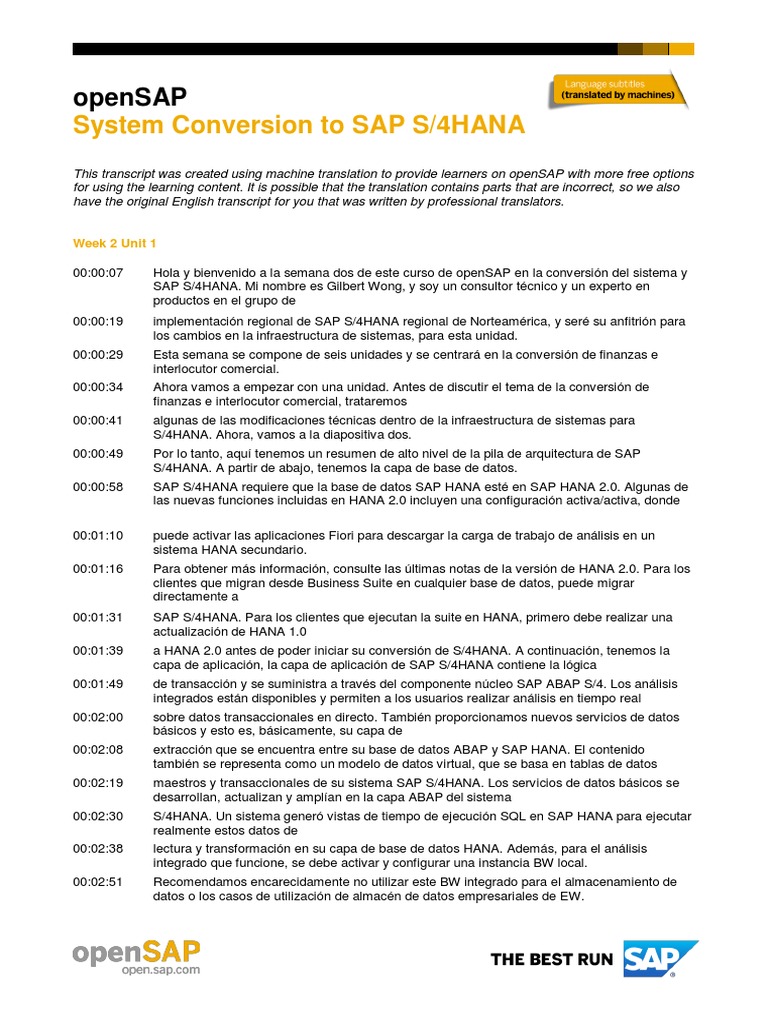 Language subtitles
(translated by machines)

openSAP
System Conversion to SAP S/4HANA

This transcript was created using machine translation to provide learners on openSAP with more free options for using the learning content. It is possible that the translation contains parts that are incorrect, so we also have the original English transcript for you that was written by professional translators.

Week 2 Unit 1

| | |
|---|---|
| 00:00:07 | Hola y bienvenido a la semana dos de este curso de openSAP en la conversión del sistema y SAP S/4HANA. Mi nombre es Gilbert Wong, y soy un consultor técnico y un experto en productos en el grupo de |
| 00:00:19 | implementación regional de SAP S/4HANA regional de Norteamérica, y seré su anfitrión para los cambios en la infraestructura de sistemas, para esta unidad. |
| 00:00:29 | Esta semana se compone de seis unidades y se centrará en la conversión de finanzas e interlocutor comercial. |
| 00:00:34 | Ahora vamos a empezar con una unidad. Antes de discutir el tema de la conversión de finanzas e interlocutor comercial, trataremos |
| 00:00:41 | algunas de las modificaciones técnicas dentro de la infraestructura de sistemas para S/4HANA. Ahora, vamos a la diapositiva dos. |
| 00:00:49 | Por lo tanto, aquí tenemos un resumen de alto nivel de la pila de arquitectura de SAP S/4HANA. A partir de abajo, tenemos la capa de base de datos. |
| 00:00:58 | SAP S/4HANA requiere que la base de datos SAP HANA esté en SAP HANA 2.0. Algunas de las nuevas funciones incluidas en HANA 2.0 incluyen una configuración activa/activa, donde |
| 00:01:10 | puede activar las aplicaciones Fiori para descargar la carga de trabajo de análisis en un sistema HANA secundario. |
| 00:01:16 | Para obtener más información, consulte las últimas notas de la versión de HANA 2.0. Para los clientes que migran desde Business Suite en cualquier base de datos, puede migrar directamente a |
| 00:01:31 | SAP S/4HANA. Para los clientes que ejecutan la suite en HANA, primero debe realizar una actualización de HANA 1.0 |
| 00:01:39 | a HANA 2.0 antes de poder iniciar su conversión de S/4HANA. A continuación, tenemos la capa de aplicación, la capa de aplicación de SAP S/4HANA contiene la lógica |
| 00:01:49 | de transacción y se suministra a través del componente núcleo SAP ABAP S/4. Los análisis integrados están disponibles y permiten a los usuarios realizar análisis en tiempo real |
| 00:02:00 | sobre datos transaccionales en directo. También proporcionamos nuevos servicios de datos básicos y esto es, básicamente, su capa de |
| 00:02:08 | extracción que se encuentra entre su base de datos ABAP y SAP HANA. El contenido también se representa como un modelo de datos virtual, que se basa en tablas de datos |
| 00:02:19 | maestros y transaccionales de su sistema SAP S/4HANA. Los servicios de datos básicos se desarrollan, actualizan y amplían en la capa ABAP del sistema |
| 00:02:30 | S/4HANA. Un sistema generó vistas de tiempo de ejecución SQL en SAP HANA para ejecutar realmente estos datos de |
| 00:02:38 | lectura y transformación en su capa de base de datos HANA. Además, para el análisis integrado que funcione, se debe activar y configurar una instancia BW local. |
| 00:02:51 | Recomendamos encarecidamente no utilizar este BW integrado para el almacenamiento de datos o los casos de utilización de almacén de datos empresariales de EW. |

openSAP
open.sap.com

THE BEST RUN SAP